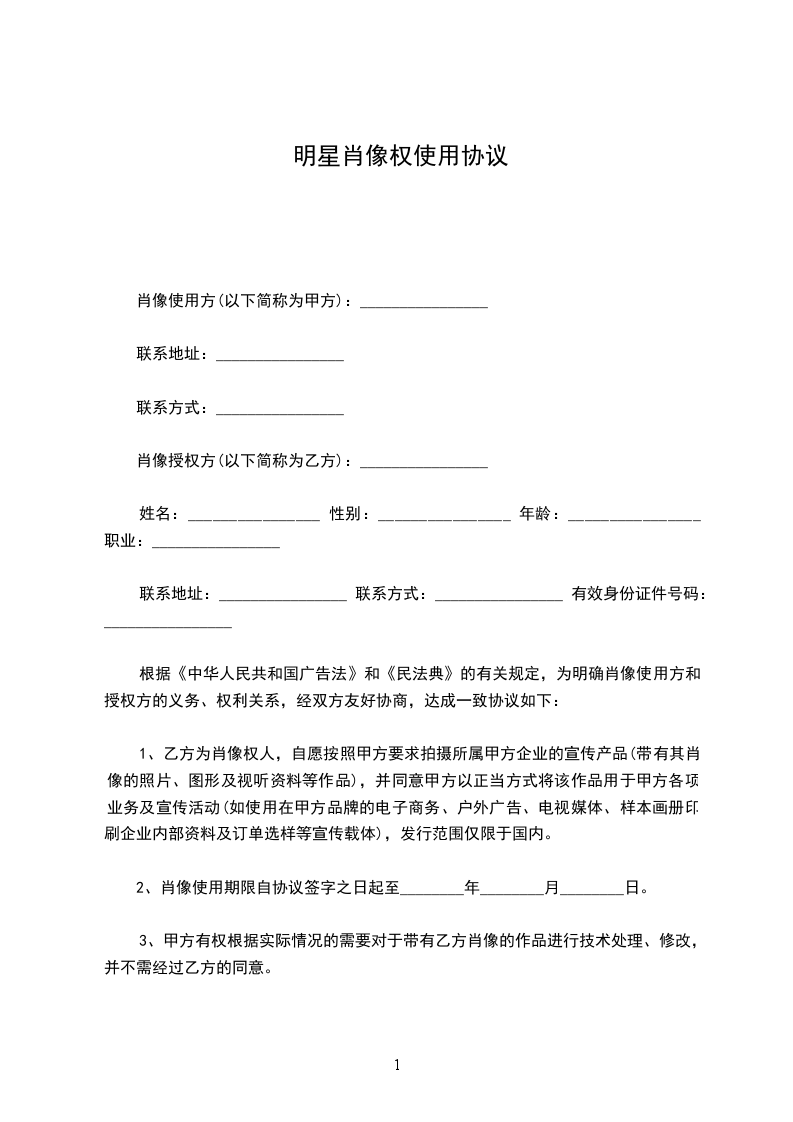 明星肖像权使用协议

肖像使用方(以下简称为甲方)：________________

联系地址：________________

联系方式：________________

肖像授权方(以下简称为乙方)：________________

姓名：________________ 性别：________________ 年龄：________________ 职业：________________

联系地址：________________ 联系方式：________________ 有效身份证件号码：________________

根据《中华人民共和国广告法》和《民法典》的有关规定，为明确肖像使用方和授权方的义务、权利关系，经双方友好协商，达成一致协议如下：

1、乙方为肖像权人，自愿按照甲方要求拍摄所属甲方企业的宣传产品(带有其肖像的照片、图形及视听资料等作品)，并同意甲方以正当方式将该作品用于甲方各项业务及宣传活动(如使用在甲方品牌的电子商务、户外广告、电视媒体、样本画册印刷企业内部资料及订单选样等宣传载体)，发行范围仅限于国内。

2、肖像使用期限自协议签字之日起至________年________月________日。

3、甲方有权根据实际情况的需要对于带有乙方肖像的作品进行技术处理、修改，并不需经过乙方的同意。

1